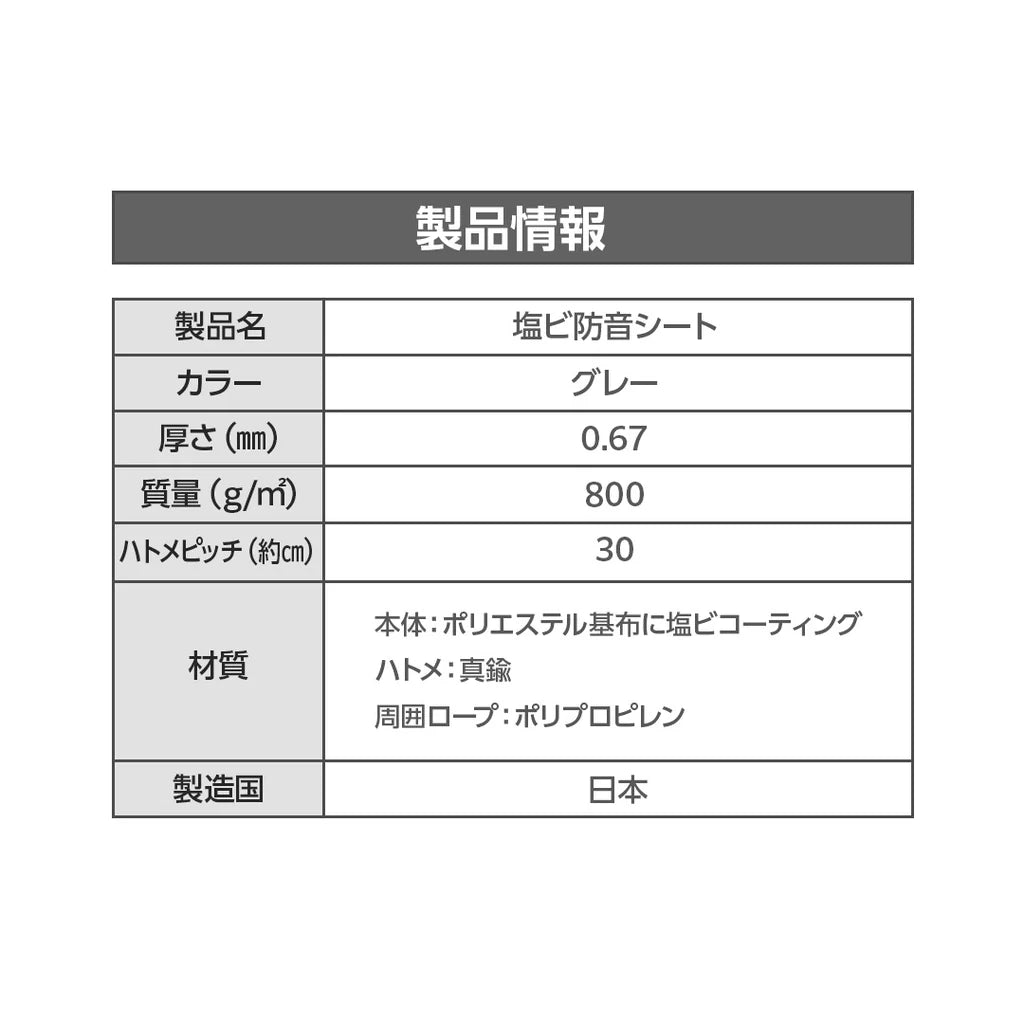 製品情報

| 製品名 | 塩ビ防音シート |
|---|---|
| カラー | グレー |
| 厚さ(㎜) | 0.67 |
| 質量(g/㎡) | 800 |
| ハトメピッチ(約㎝) | 30 |
| 材質 | 本体:ポリエステル基布に塩ビコーティング ハトメ:真鍮 周囲ロープ:ポリプロピレン |
| 製造国 | 日本 |